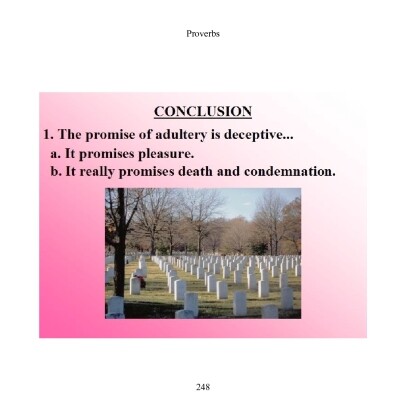 Proverbs

CONCLUSION

1. The promise of adultery is deceptive...
a. It promises pleasure.
b. It really promises death and condemnation.

248